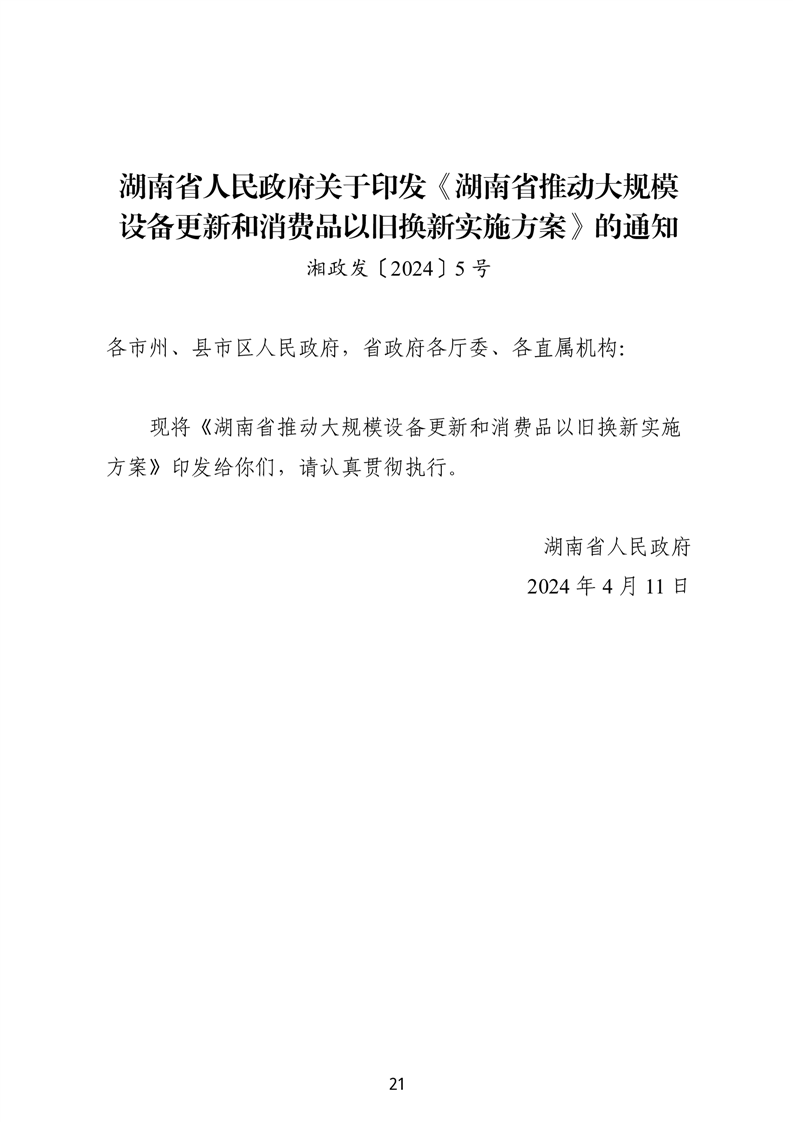 湖南省人民政府关于印发《湖南省推动大规模设备更新和消费品以旧换新实施方案》的通知

湘政发〔2024〕5号

各市州、县市区人民政府，省政府各厅委、各直属机构：

现将《湖南省推动大规模设备更新和消费品以旧换新实施方案》印发给你们，请认真贯彻执行。

湖南省人民政府

2024年4月11日

21